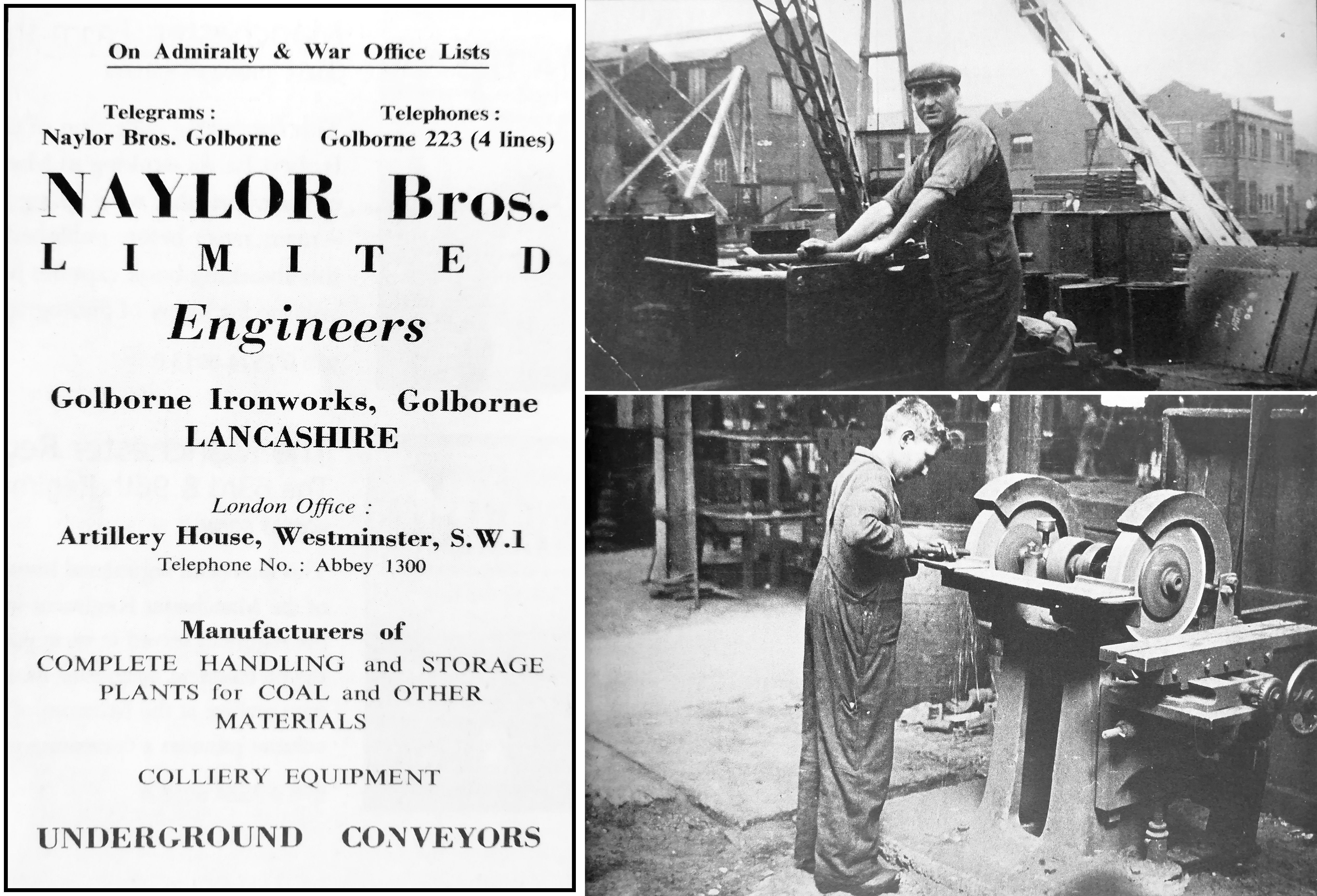 On Admiralty & War Office Lists

Telegrams :
Naylor Bros. Golborne

Telephones :
Golborne 223 (4 lines)

NAYLOR Bros.
LIMITED

Engineers

Golborne Ironworks, Golborne
LANCASHIRE

London Office :
Artillery House, Westminster, S.W.1
Telephone No. : Abbey 1300

Manufacturers of
COMPLETE HANDLING and STORAGE PLANTS for COAL and OTHER MATERIALS

COLLIERY EQUIPMENT

UNDERGROUND CONVEYORS